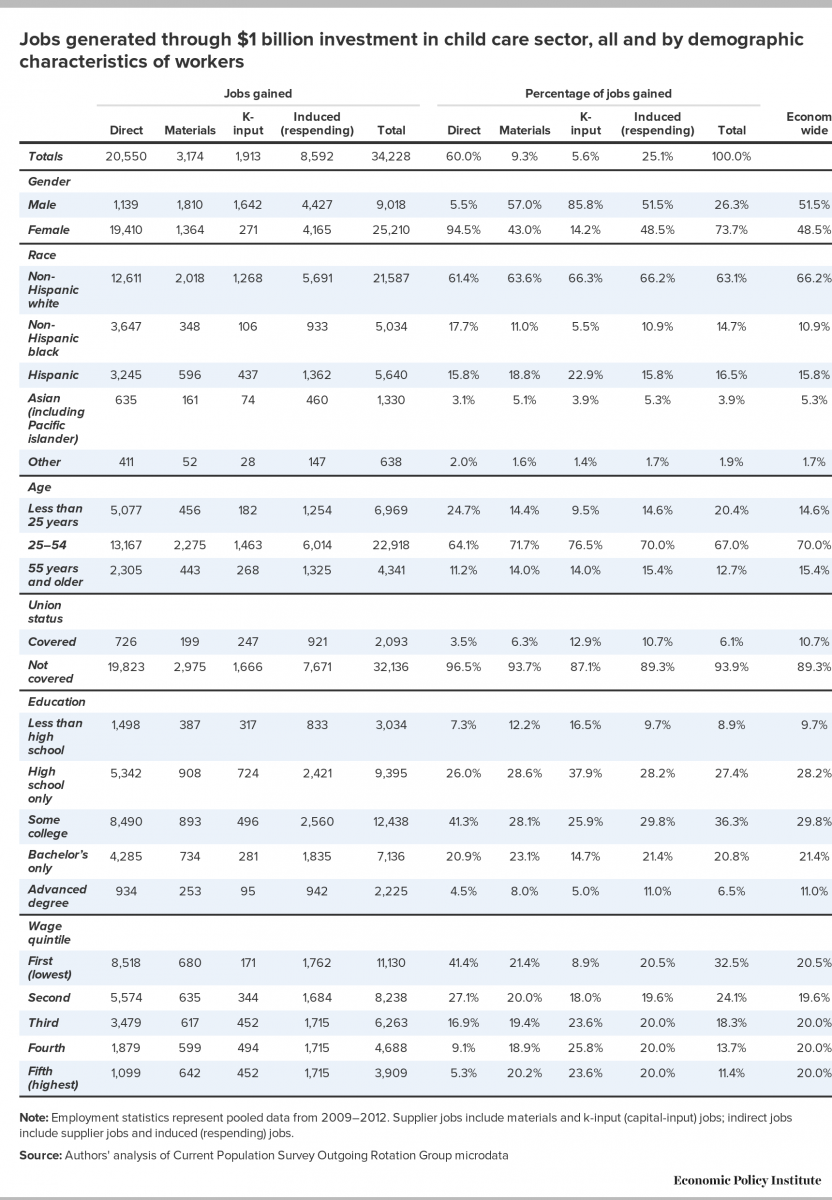 Jobs generated through $1 billion investment in child care sector, all and by demographic characteristics of workers

| | Jobs gained | | | | | Percentage of jobs gained | | | | | |
|---|---|---|---|---|---|---|---|---|---|---|---|
| | Direct | Materials | K-input | Induced (respending) | Total | Direct | Materials | K-input | Induced (respending) | Total | Econom wide |
| Totals | 20,550 | 3,174 | 1,913 | 8,592 | 34,228 | 60.0% | 9.3% | 5.6% | 25.1% | 100.0% | |
| Gender | | | | | | | | | | | |
| Male | 1,139 | 1,810 | 1,642 | 4,427 | 9,018 | 5.5% | 57.0% | 85.8% | 51.5% | 26.3% | 51.5% |
| Female | 19,410 | 1,364 | 271 | 4,165 | 25,210 | 94.5% | 43.0% | 14.2% | 48.5% | 73.7% | 48.5% |
| Race | | | | | | | | | | | |
| Non-Hispanic white | 12,611 | 2,018 | 1,268 | 5,691 | 21,587 | 61.4% | 63.6% | 66.3% | 66.2% | 63.1% | 66.2% |
| Non-Hispanic black | 3,647 | 348 | 106 | 933 | 5,034 | 17.7% | 11.0% | 5.5% | 10.9% | 14.7% | 10.9% |
| Hispanic | 3,245 | 596 | 437 | 1,362 | 5,640 | 15.8% | 18.8% | 22.9% | 15.8% | 16.5% | 15.8% |
| Asian (including Pacific islander) | 635 | 161 | 74 | 460 | 1,330 | 3.1% | 5.1% | 3.9% | 5.3% | 3.9% | 5.3% |
| Other | 411 | 52 | 28 | 147 | 638 | 2.0% | 1.6% | 1.4% | 1.7% | 1.9% | 1.7% |
| Age | | | | | | | | | | | |
| Less than 25 years | 5,077 | 456 | 182 | 1,254 | 6,969 | 24.7% | 14.4% | 9.5% | 14.6% | 20.4% | 14.6% |
| 25–54 | 13,167 | 2,275 | 1,463 | 6,014 | 22,918 | 64.1% | 71.7% | 76.5% | 70.0% | 67.0% | 70.0% |
| 55 years and older | 2,305 | 443 | 268 | 1,325 | 4,341 | 11.2% | 14.0% | 14.0% | 15.4% | 12.7% | 15.4% |
| Union status | | | | | | | | | | | |
| Covered | 726 | 199 | 247 | 921 | 2,093 | 3.5% | 6.3% | 12.9% | 10.7% | 6.1% | 10.7% |
| Not covered | 19,823 | 2,975 | 1,666 | 7,671 | 32,136 | 96.5% | 93.7% | 87.1% | 89.3% | 93.9% | 89.3% |
| Education | | | | | | | | | | | |
| Less than high school | 1,498 | 387 | 317 | 833 | 3,034 | 7.3% | 12.2% | 16.5% | 9.7% | 8.9% | 9.7% |
| High school only | 5,342 | 908 | 724 | 2,421 | 9,395 | 26.0% | 28.6% | 37.9% | 28.2% | 27.4% | 28.2% |
| Some college | 8,490 | 893 | 496 | 2,560 | 12,438 | 41.3% | 28.1% | 25.9% | 29.8% | 36.3% | 29.8% |
| Bachelor's only | 4,285 | 734 | 281 | 1,835 | 7,136 | 20.9% | 23.1% | 14.7% | 21.4% | 20.8% | 21.4% |
| Advanced degree | 934 | 253 | 95 | 942 | 2,225 | 4.5% | 8.0% | 5.0% | 11.0% | 6.5% | 11.0% |
| Wage quintile | | | | | | | | | | | |
| First (lowest) | 8,518 | 680 | 171 | 1,762 | 11,130 | 41.4% | 21.4% | 8.9% | 20.5% | 32.5% | 20.5% |
| Second | 5,574 | 635 | 344 | 1,684 | 8,238 | 27.1% | 20.0% | 18.0% | 19.6% | 24.1% | 19.6% |
| Third | 3,479 | 617 | 452 | 1,715 | 6,263 | 16.9% | 19.4% | 23.6% | 20.0% | 18.3% | 20.0% |
| Fourth | 1,879 | 599 | 494 | 1,715 | 4,688 | 9.1% | 18.9% | 25.8% | 20.0% | 13.7% | 20.0% |
| Fifth (highest) | 1,099 | 642 | 452 | 1,715 | 3,909 | 5.3% | 20.2% | 23.6% | 20.0% | 11.4% | 20.0% |

Note: Employment statistics represent pooled data from 2009–2012. Supplier jobs include materials and k-input (capital-input) jobs; indirect jobs include supplier jobs and induced (respending) jobs.

Source: Authors' analysis of Current Population Survey Outgoing Rotation Group microdata

Economic Policy Institute